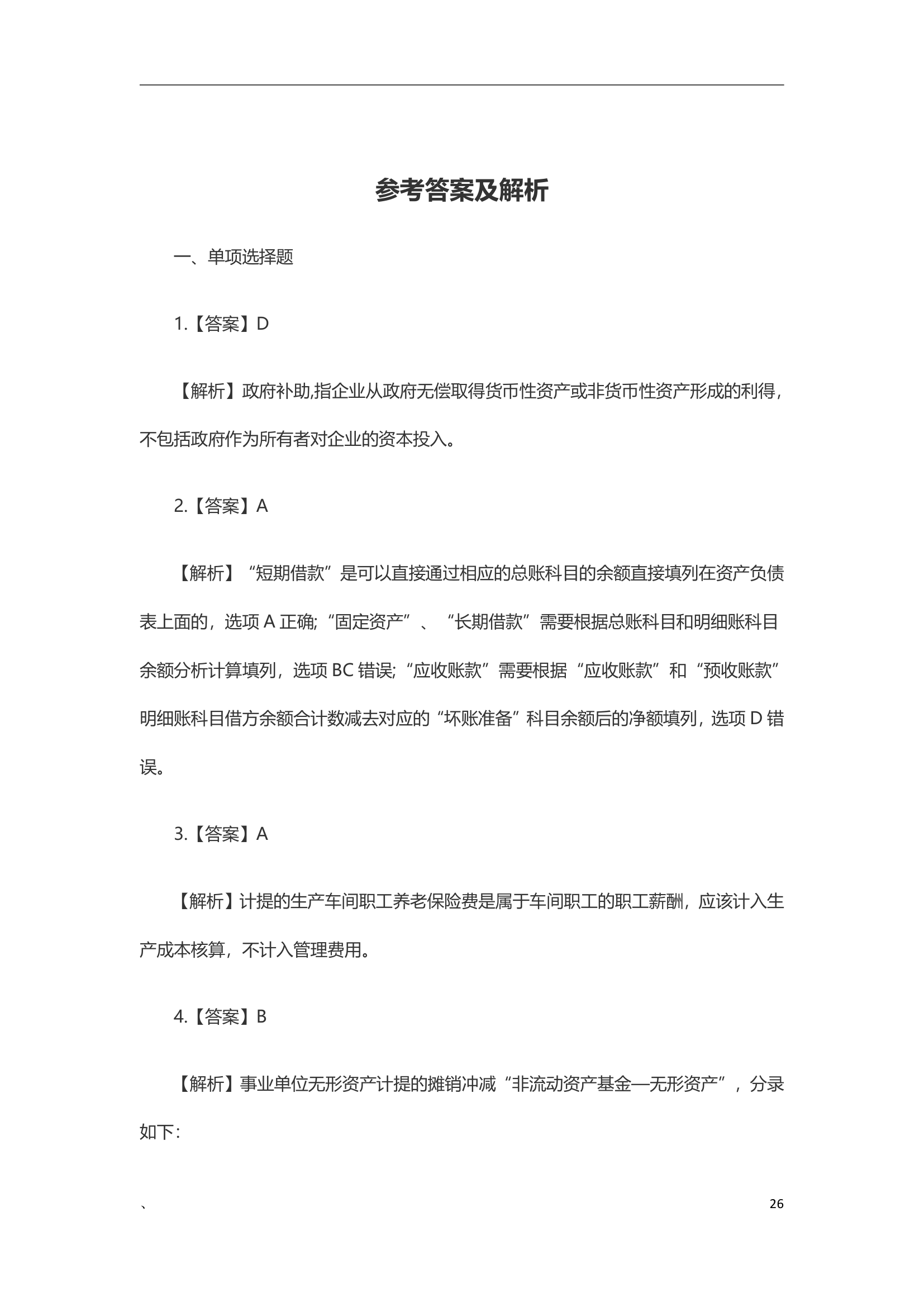 参考答案及解析

一、单项选择题

1.【答案】D

【解析】政府补助,指企业从政府无偿取得货币性资产或非货币性资产形成的利得，不包括政府作为所有者对企业的资本投入。

2.【答案】A

【解析】“短期借款”是可以直接通过相应的总账科目的余额直接填列在资产负债表上面的，选项 A 正确;“固定资产”、“长期借款”需要根据总账科目和明细账科目余额分析计算填列，选项 BC 错误;“应收账款”需要根据“应收账款”和“预收账款”明细账科目借方余额合计数减去对应的“坏账准备”科目余额后的净额填列，选项 D 错误。

3.【答案】A

【解析】计提的生产车间职工养老保险费是属于车间职工的职工薪酬，应该计入生产成本核算，不计入管理费用。

4.【答案】B

【解析】事业单位无形资产计提的摊销冲减“非流动资产基金—无形资产”，分录如下:

、

26